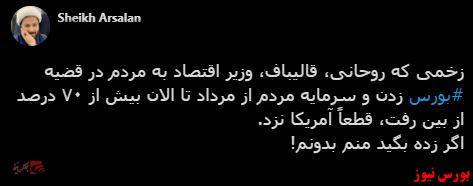 Sheikh Arsalan

زخمی که روحانی، قالیباف، وزیر اقتصاد به مردم در قضیه #بورس زدن و سرمایه مردم از مرداد تا الان بیش از ۷۰ درصد از بین رفت، قطعاً آمریکا نزد.
اگر زده بگید منم بدونم!

بورس نیوز